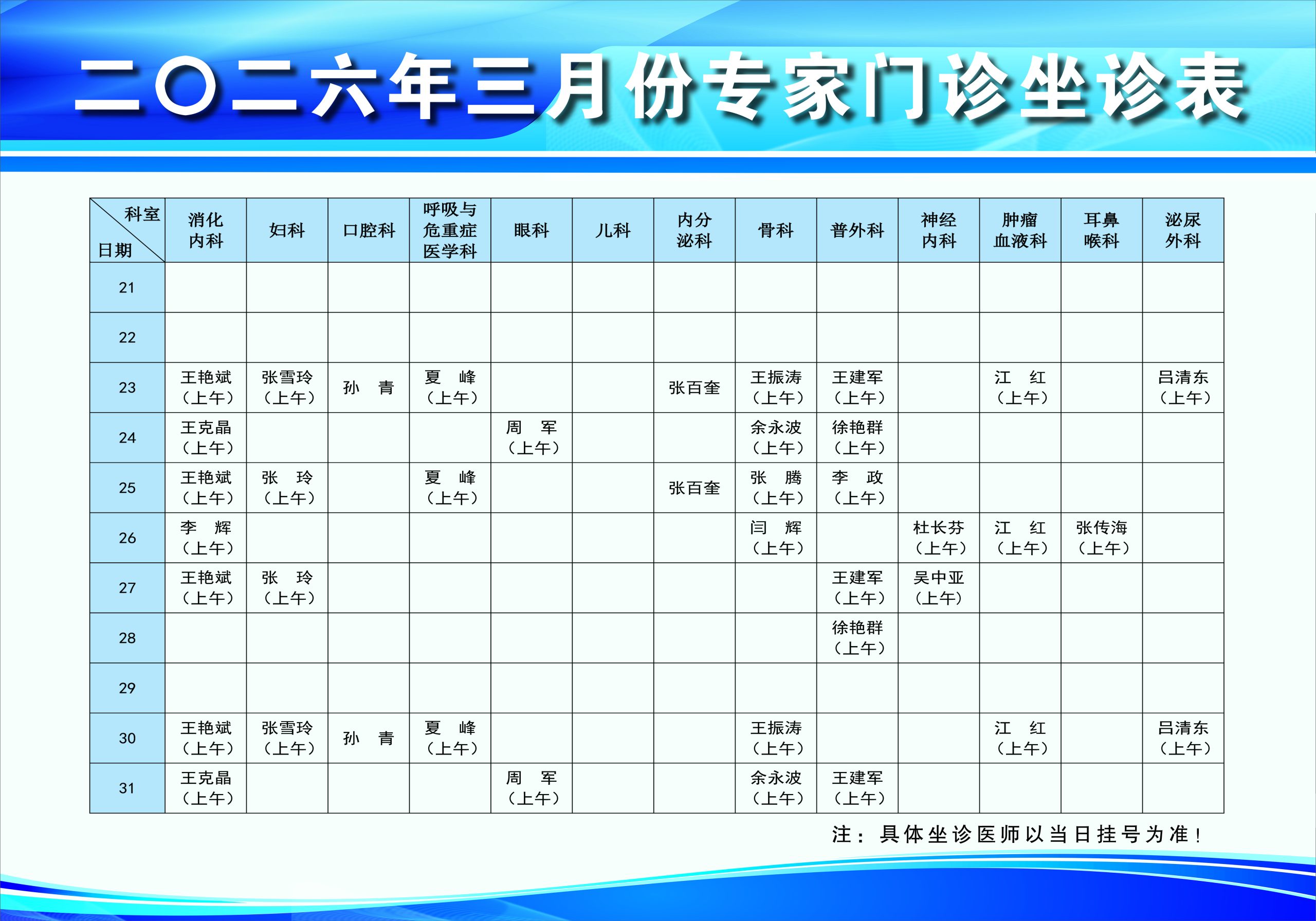 二〇二六年三月份专家门诊坐诊表

| 科室 日期 | 消化内科 | 妇科 | 口腔科 | 呼吸与危重症医学科 | 眼科 | 儿科 | 内分泌科 | 骨科 | 普外科 | 神经内科 | 肿瘤血液科 | 耳鼻喉科 | 泌尿外科 |
|---|---|---|---|---|---|---|---|---|---|---|---|---|---|
| 21 | | | | | | | | | | | | | |
| 22 | | | | | | | | | | | | | |
| 23 | 王艳斌（上午） | 张雪玲（上午） | 孙 青 | 夏 峰（上午） | | | 张百奎 | 王振涛（上午） | 王建军（上午） | | 江 红（上午） | | 吕清东（上午） |
| 24 | 王克晶（上午） | | | | 周 军（上午） | | | 余永波（上午） | 徐艳群（上午） | | | | |
| 25 | 王艳斌（上午） | 张 玲（上午） | | 夏 峰（上午） | | | 张百奎 | 张 腾（上午） | 李 政（上午） | | | | |
| 26 | 李 辉（上午） | | | | | | | 闫 辉（上午） | | 杜长芬（上午） | 江 红（上午） | 张传海（上午） | |
| 27 | 王艳斌（上午） | 张 玲（上午） | | | | | | | 王建军（上午） | 吴中亚（上午） | | | |
| 28 | | | | | | | | | 徐艳群（上午） | | | | |
| 29 | | | | | | | | | | | | | |
| 30 | 王艳斌（上午） | 张雪玲（上午） | 孙 青 | 夏 峰（上午） | | | | 王振涛（上午） | | | 江 红（上午） | | 吕清东（上午） |
| 31 | 王克晶（上午） | | | | 周 军（上午） | | | 余永波（上午） | 王建军（上午） | | | | |

注：具体坐诊医师以当日挂号为准！